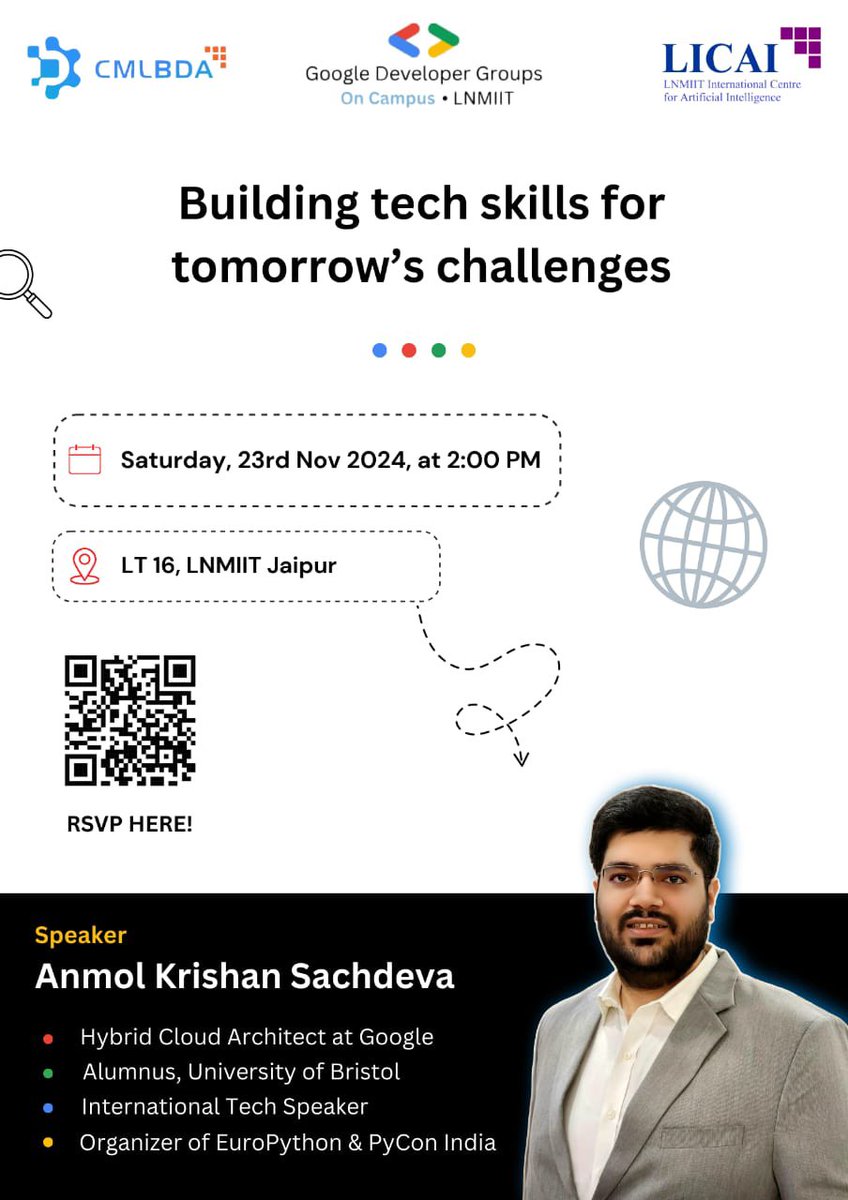 CMLBDA

Google Developer Groups
On Campus • LNMIIT

LICAI
LNMIIT International Centre for Artificial Intelligence

Building tech skills for tomorrow's challenges

Saturday, 23rd Nov 2024, at 2:00 PM

LT 16, LNMIIT Jaipur

RSVP HERE!

Speaker
Anmol Krishan Sachdeva

• Hybrid Cloud Architect at Google
• Alumnus, University of Bristol
• International Tech Speaker
• Organizer of EuroPython & PyCon India